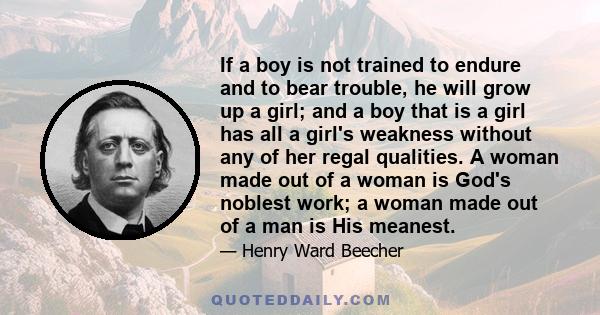 If a boy is not trained to endure and to bear trouble, he will grow up a girl; and a boy that is a girl has all a girl's weakness without any of her regal qualities. A woman made out of a woman is God's noblest work; a woman made out of a man is His meanest.

— Henry Ward Beecher

QUOTEDDAILY.COM